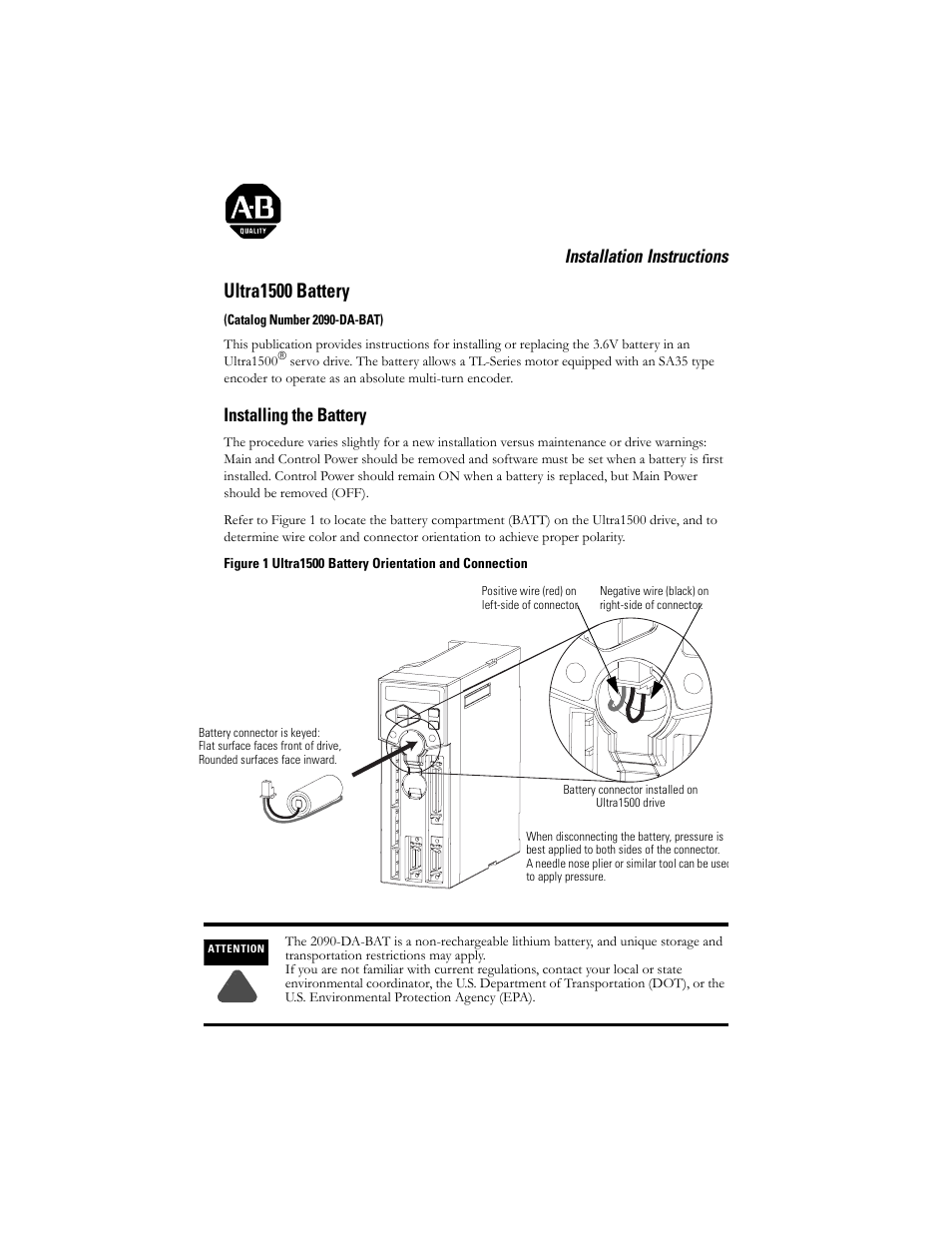 A-B
QUALITY

Installation Instructions

Ultra1500 Battery

(Catalog Number 2090-DA-BAT)

This publication provides instructions for installing or replacing the 3.6V battery in an Ultra1500® servo drive. The battery allows a TL-Series motor equipped with an SA35 type encoder to operate as an absolute multi-turn encoder.

Installing the Battery

The procedure varies slightly for a new installation versus maintenance or drive warnings: Main and Control Power should be removed and software must be set when a battery is first installed. Control Power should remain ON when a battery is replaced, but Main Power should be removed (OFF).

Refer to Figure 1 to locate the battery compartment (BATT) on the Ultra1500 drive, and to determine wire color and connector orientation to achieve proper polarity.

Figure 1 Ultra1500 Battery Orientation and Connection

Positive wire (red) on left-side of connector

Negative wire (black) on right-side of connector

Battery connector is keyed: Flat surface faces front of drive, Rounded surfaces face inward.

Battery connector installed on Ultra1500 drive

When disconnecting the battery, pressure is best applied to both sides of the connector. A needle nose plier or similar tool can be used to apply pressure.

ATTENTION

The 2090-DA-BAT is a non-rechargeable lithium battery, and unique storage and transportation restrictions may apply.
If you are not familiar with current regulations, contact your local or state environmental coordinator, the U.S. Department of Transportation (DOT), or the U.S. Environmental Protection Agency (EPA).